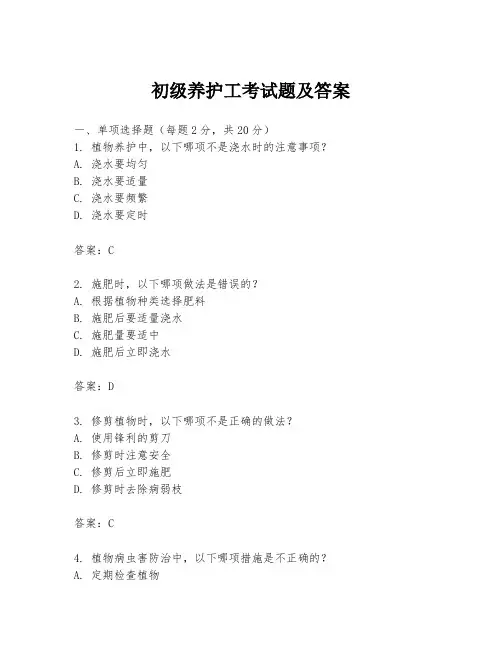 初级养护工考试题及答案

一、单项选择题（每题2分，共20分）

1. 植物养护中，以下哪项不是浇水时的注意事项？
A. 浇水要均匀
B. 浇水要适量
C. 浇水要频繁
D. 浇水要定时

答案：C

2. 施肥时，以下哪项做法是错误的？
A. 根据植物种类选择肥料
B. 施肥后要适量浇水
C. 施肥量要适中
D. 施肥后立即浇水

答案：D

3. 修剪植物时，以下哪项不是正确的做法？
A. 使用锋利的剪刀
B. 修剪时注意安全
C. 修剪后立即施肥
D. 修剪时去除病弱枝

答案：C

4. 植物病虫害防治中，以下哪项措施是不正确的？
A. 定期检查植物